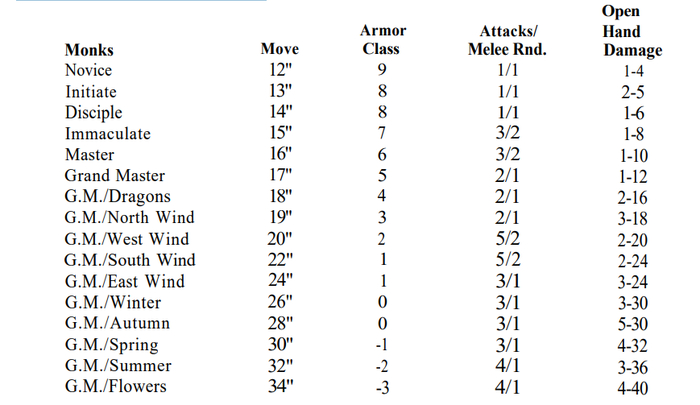 | Monks | Move | Armor Class | Attacks/ Melee Rnd. | Open Hand Damage |
|---|---|---|---|---|
| Novice | 12" | 9 | 1/1 | 1-4 |
| Initiate | 13" | 8 | 1/1 | 2-5 |
| Disciple | 14" | 8 | 1/1 | 1-6 |
| Immaculate | 15" | 7 | 3/2 | 1-8 |
| Master | 16" | 6 | 3/2 | 1-10 |
| Grand Master | 17" | 5 | 2/1 | 1-12 |
| G.M./Dragons | 18" | 4 | 2/1 | 2-16 |
| G.M./North Wind | 19" | 3 | 2/1 | 3-18 |
| G.M./West Wind | 20" | 2 | 5/2 | 2-20 |
| G.M./South Wind | 22" | 1 | 5/2 | 2-24 |
| G.M./East Wind | 24" | 1 | 3/1 | 3-24 |
| G.M./Winter | 26" | 0 | 3/1 | 3-30 |
| G.M./Autumn | 28" | 0 | 3/1 | 5-30 |
| G.M./Spring | 30" | -1 | 3/1 | 4-32 |
| G.M./Summer | 32" | -2 | 4/1 | 3-36 |
| G.M./Flowers | 34" | -3 | 4/1 | 4-40 |